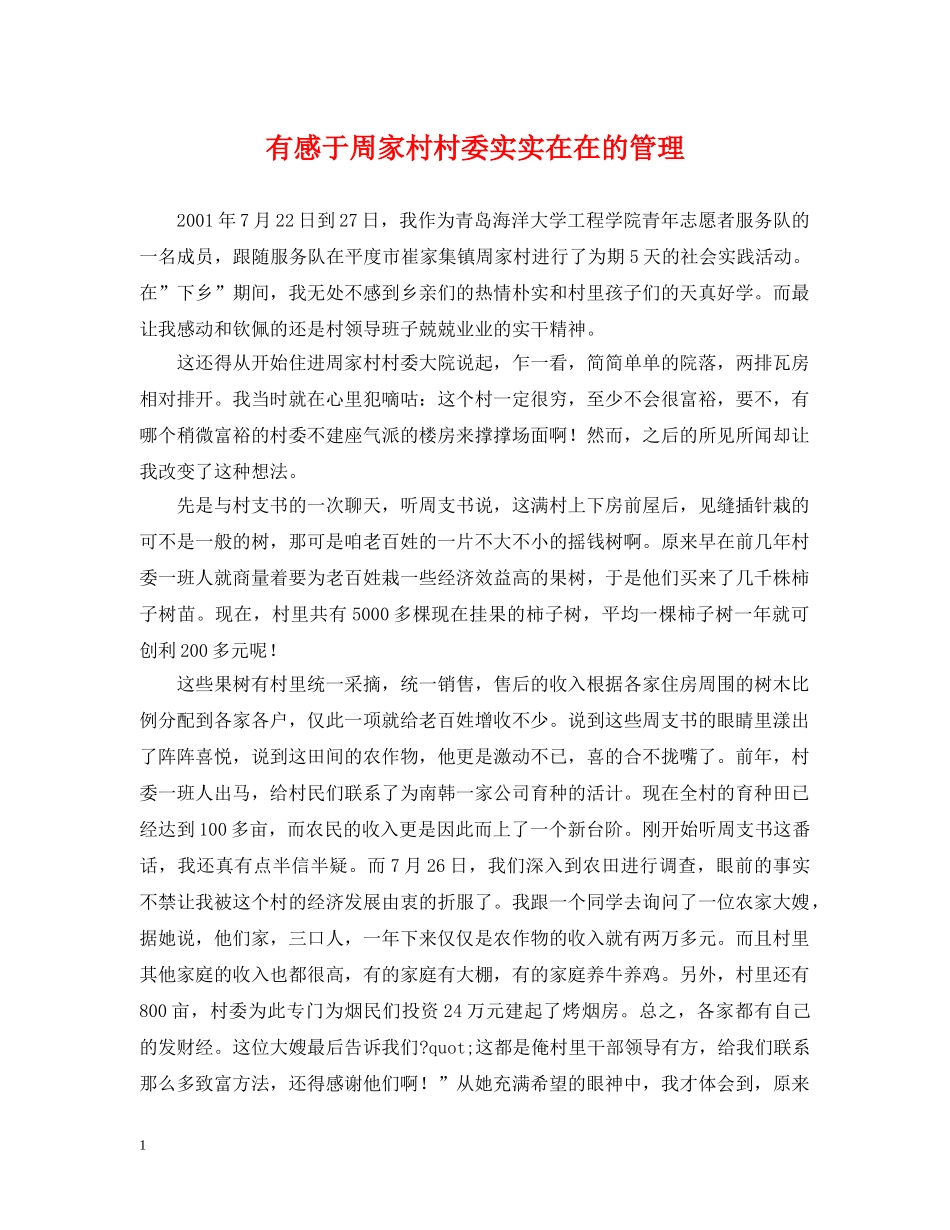 有感于周家村村委实实在在的管理

2001年7月22日到27日，我作为青岛海洋大学工程学院青年志愿者服务队的一名成员，跟随服务队在平度市崔家集镇周家村进行了为期5天的社会实践活动。在”下乡”期间，我无处不感到乡亲们的热情朴实和村里孩子们的天真好学。而最让我感动和钦佩的还是村领导班子兢兢业业的实干精神。

这还得从开始住进周家村村委大院说起，乍一看，简简单单的院落，两排瓦房相对排开。我当时就在心里犯嘀咕：这个村一定很穷，至少不会很富裕，要不，有哪个稍微富裕的村委不建座气派的楼房来撑撑场面啊！然而，之后的所见所闻却让我改变了这种想法。

先是与村支书的一次聊天，听周支书说，这满村上下房前屋后，见缝插针栽的可不是一般的树，那可是咱老百姓的一片不大不小的摇钱树啊。原来早在前几年村委一班人就商量着要为老百姓栽一些经济效益高的果树，于是他们买来了几千株柿子树苗。现在，村里共有5000多棵现在挂果的柿子树，平均一棵柿子树一年就可创利200多元呢！

这些果树有村里统一采摘，统一销售，售后的收入根据各家住房周围的树木比例分配到各家各户，仅此一项就给老百姓增收不少。说到这些周支书的眼睛里漾出了阵阵喜悦，说到这田间的农作物，他更是激动不已，喜的合不拢嘴了。前年，村委一班人出马，给村民们联系了为南韩一家公司育种的活计。现在全村的育种田已经达到100多亩，而农民的收入更是因此而上了一个新台阶。刚开始听周支书这番话，我还真有点半信半疑。而7月26日，我们深入到农田进行调查，眼前的事实不禁让我被这个村的经济发展由衷的折服了。我跟一个同学去询问了一位农家大嫂，据她说，他们家，三口人，一年下来仅仅是农作物的收入就有两万多元。而且村里其他家庭的收入也都很高，有的家庭有大棚，有的家庭养牛养鸡。另外，村里还有800亩，村委为此专门为烟民们投资24万元建起了烤烟房。总之，各家都有自己的发财经。这位大嫂最后告诉我们?quot;这都是俺村里干部领导有方，给我们联系那么多致富方法，还得感谢他们啊！”从她充满希望的眼神中，我才体会到，原来

1